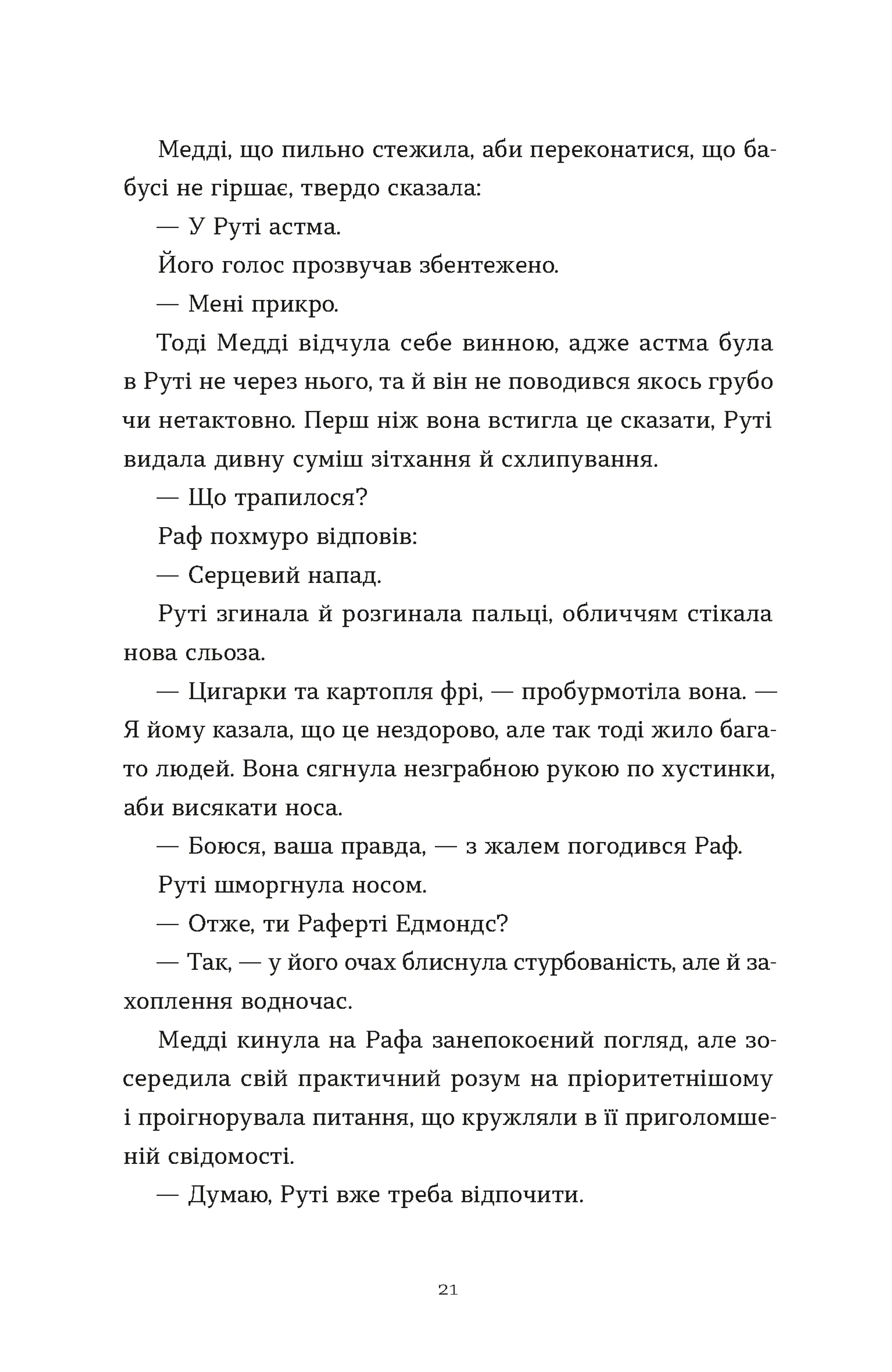 Медді, що пильно стежила, аби переконатися, що бабусі не гіршає, твердо сказала:

— У Руті астма.

Його голос прозвучав збентежено.

— Мені прикро.

Тоді Медді відчула себе винною, адже астма була в Руті не через нього, та й він не поводився якось грубо чи нетактовно. Перш ніж вона встигла це сказати, Руті видала дивну суміш зітхання й схлипування.

— Що трапилося?

Раф похмуро відповів:

— Серцевий напад.

Руті згинала й розгинала пальці, обличчям стікала нова сльоза.

— Цигарки та картопля фрі, — пробурмотіла вона. — Я йому казала, що це нездорово, але так тоді жило багато людей. Вона сягнула незграбною рукою по хустинки, аби висякати носа.

— Боюся, ваша правда, — з жалем погодився Раф.

Руті шморгнула носом.

— Отже, ти Раферті Едмондс?

— Так, — у його очах блиснула стурбованість, але й захоплення водночас.

Медді кинула на Рафа занепокоєний погляд, але зосередила свій практичний розум на пріоритетнішому і проігнорувала питання, що кружляли в її приголомшеній свідомості.

— Думаю, Руті вже треба відпочити.

21